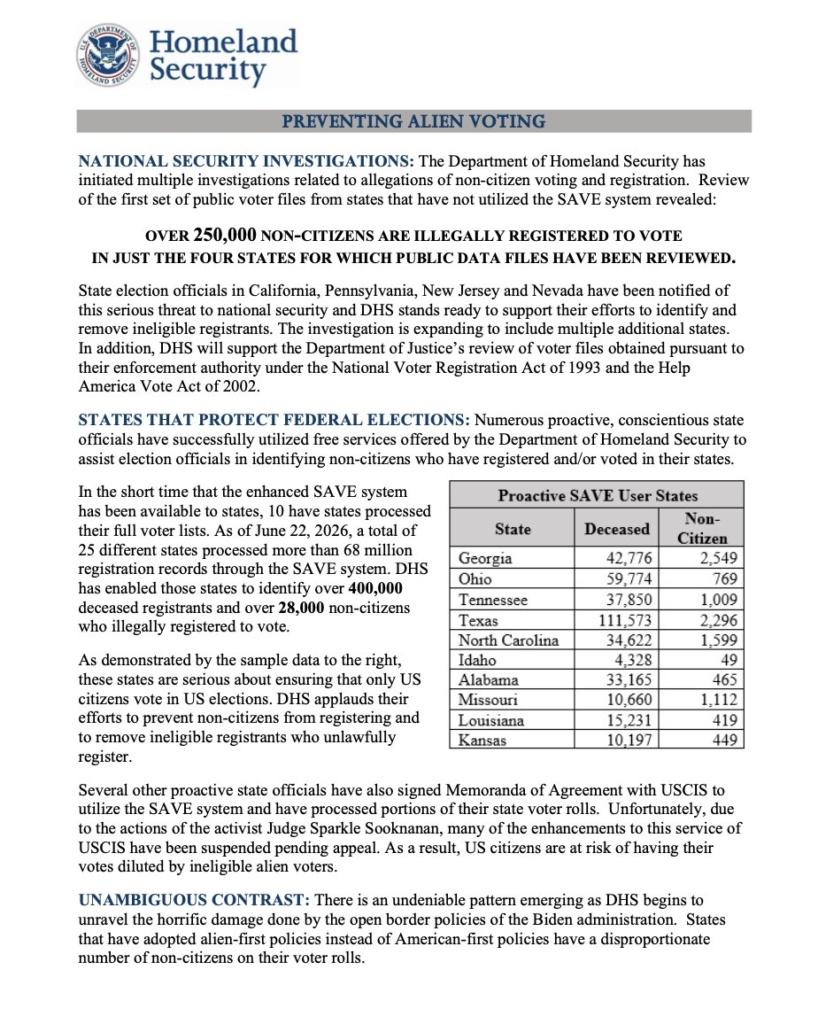 Homeland Security

PREVENTING ALIEN VOTING

NATIONAL SECURITY INVESTIGATIONS: The Department of Homeland Security has initiated multiple investigations related to allegations of non-citizen voting and registration. Review of the first set of public voter files from states that have not utilized the SAVE system revealed:

OVER 250,000 NON-CITIZENS ARE ILLEGALLY REGISTERED TO VOTE IN JUST THE FOUR STATES FOR WHICH PUBLIC DATA FILES HAVE BEEN REVIEWED.

State election officials in California, Pennsylvania, New Jersey and Nevada have been notified of this serious threat to national security and DHS stands ready to support their efforts to identify and remove ineligible registrants. The investigation is expanding to include multiple additional states. In addition, DHS will support the Department of Justice's review of voter files obtained pursuant to their enforcement authority under the National Voter Registration Act of 1993 and the Help America Vote Act of 2002.

STATES THAT PROTECT FEDERAL ELECTIONS: Numerous proactive, conscientious state officials have successfully utilized free services offered by the Department of Homeland Security to assist election officials in identifying non-citizens who have registered and/or voted in their states.

In the short time that the enhanced SAVE system has been available to states, 10 have states processed their full voter lists. As of June 22, 2026, a total of 25 different states processed more than 68 million registration records through the SAVE system. DHS has enabled those states to identify over 400,000 deceased registrants and over 28,000 non-citizens who illegally registered to vote.

As demonstrated by the sample data to the right, these states are serious about ensuring that only US citizens vote in US elections. DHS applauds their efforts to prevent non-citizens from registering and to remove ineligible registrants who unlawfully register.

Proactive SAVE User States

| State | Deceased | Non-Citizen |
|---|---|---|
| Georgia | 42,776 | 2,549 |
| Ohio | 59,774 | 769 |
| Tennessee | 37,850 | 1,009 |
| Texas | 111,573 | 2,296 |
| North Carolina | 34,622 | 1,599 |
| Idaho | 4,328 | 49 |
| Alabama | 33,165 | 465 |
| Missouri | 10,660 | 1,112 |
| Louisiana | 15,231 | 419 |
| Kansas | 10,197 | 449 |

Several other proactive state officials have also signed Memoranda of Agreement with USCIS to utilize the SAVE system and have processed portions of their state voter rolls. Unfortunately, due to the actions of the activist Judge Sparkle Sooknanan, many of the enhancements to this service of USCIS have been suspended pending appeal. As a result, US citizens are at risk of having their votes diluted by ineligible alien voters.

UNAMBIGUOUS CONTRAST: There is an undeniable pattern emerging as DHS begins to unravel the horrific damage done by the open border policies of the Biden administration. States that have adopted alien-first policies instead of American-first policies have a disproportionate number of non-citizens on their voter rolls.